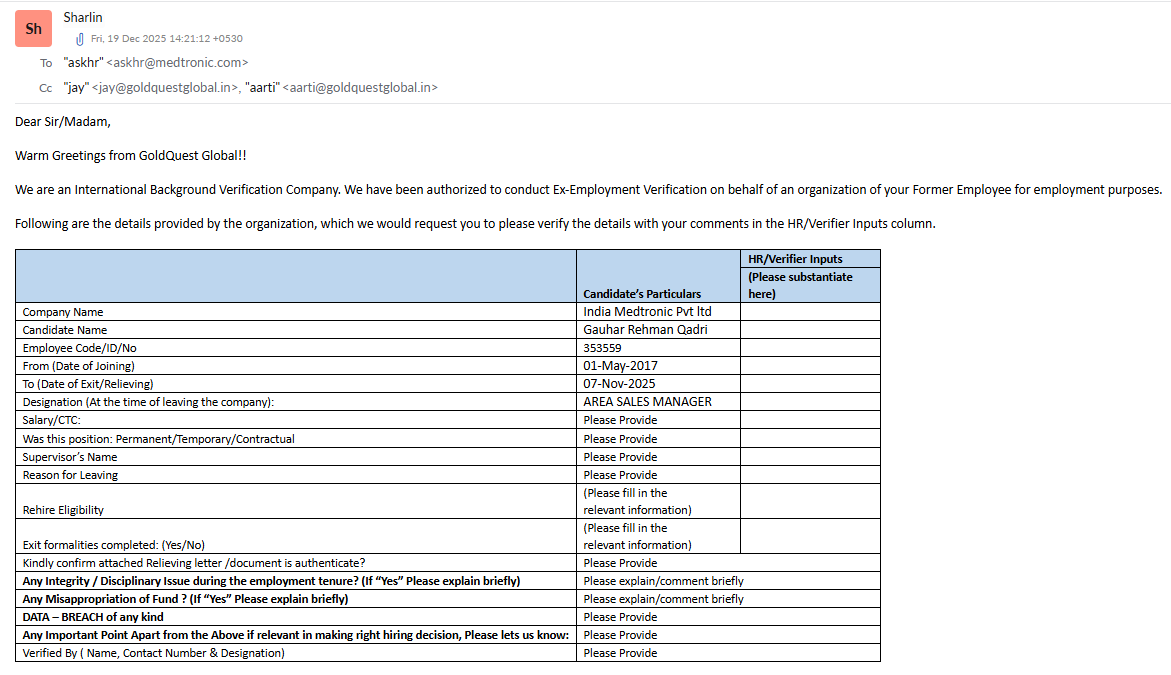 Sh Sharlin

Fri, 19 Dec 2025 14:21:12 +0530

To "askhr" <askhr@medtronic.com>

Cc "jay" <jay@goldquestglobal.in>, "aarti" <aarti@goldquestglobal.in>

Dear Sir/Madam,

Warm Greetings from GoldQuest Global!!

We are an International Background Verification Company. We have been authorized to conduct Ex-Employment Verification on behalf of an organization of your Former Employee for employment purposes.

Following are the details provided by the organization, which we would request you to please verify the details with your comments in the HR/Verifier Inputs column.

| | Candidate's Particulars | HR/Verifier Inputs (Please substantiate here) |
|---|---|---|
| Company Name | India Medtronic Pvt ltd | |
| Candidate Name | Gauhar Rehman Qadri | |
| Employee Code/ID/No | 353559 | |
| From (Date of Joining) | 01-May-2017 | |
| To (Date of Exit/Relieving) | 07-Nov-2025 | |
| Designation (At the time of leaving the company): | AREA SALES MANAGER | |
| Salary/CTC: | Please Provide | |
| Was this position: Permanent/Temporary/Contractual | Please Provide | |
| Supervisor's Name | Please Provide | |
| Reason for Leaving | Please Provide | |
| Rehire Eligibility | (Please fill in the relevant information) | |
| Exit formalities completed: (Yes/No) | (Please fill in the relevant information) | |
| Kindly confirm attached Relieving letter /document is authenticate? | Please Provide | |
| Any Integrity / Disciplinary Issue during the employment tenure? (If "Yes" Please explain briefly) | Please explain/comment briefly | |
| Any Misappropriation of Fund ? (If "Yes" Please explain briefly) | Please explain/comment briefly | |
| DATA – BREACH of any kind | Please Provide | |
| Any Important Point Apart from the Above if relevant in making right hiring decision, Please lets us know: | Please Provide | |
| Verified By ( Name, Contact Number & Designation) | Please Provide | |